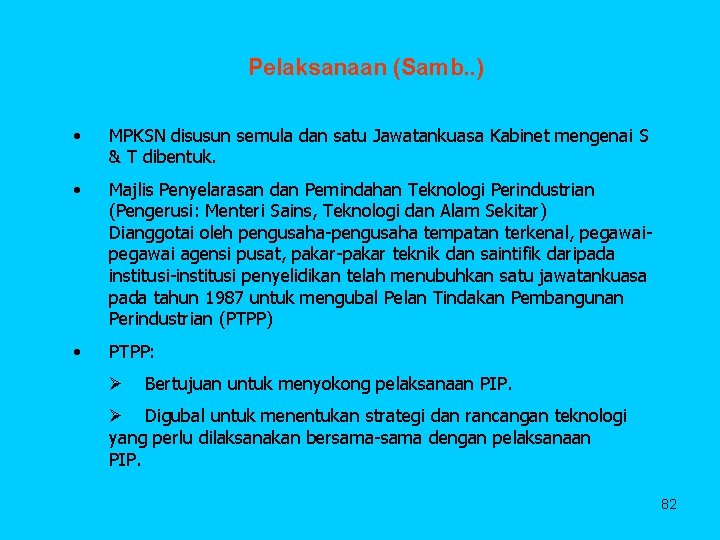 Pelaksanaan (Samb..)

• MPKSN disusun semula dan satu Jawatankuasa Kabinet mengenai S & T dibentuk.

• Majlis Penyelarasan dan Pemindahan Teknologi Perindustrian (Pengerusi: Menteri Sains, Teknologi dan Alam Sekitar) Dianggotai oleh pengusaha-pengusaha tempatan terkenal, pegawai-pegawai agensi pusat, pakar-pakar teknik dan saintifik daripada institusi-institusi penyelidikan telah menubuhkan satu jawatankuasa pada tahun 1987 untuk mengubal Pelan Tindakan Pembangunan Perindustrian (PTPP)

• PTPP:

➢ Bertujuan untuk menyokong pelaksanaan PIP.

➢ Digubal untuk menentukan strategi dan rancangan teknologi yang perlu dilaksanakan bersama-sama dengan pelaksanaan PIP.

82